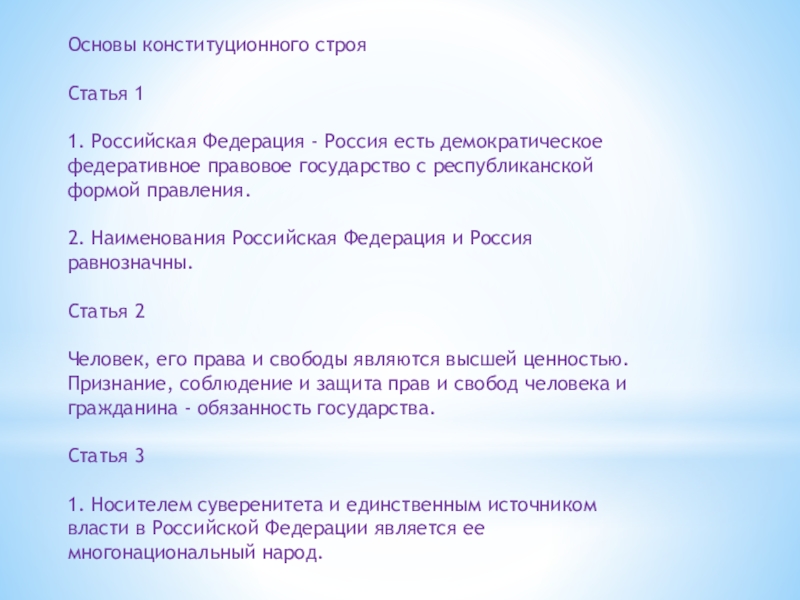 Основы конституционного строя

Статья 1

1. Российская Федерация - Россия есть демократическое федеративное правовое государство с республиканской формой правления.

2. Наименования Российская Федерация и Россия равнозначны.

Статья 2

Человек, его права и свободы являются высшей ценностью. Признание, соблюдение и защита прав и свобод человека и гражданина - обязанность государства.

Статья 3

1. Носителем суверенитета и единственным источником власти в Российской Федерации является ее многонациональный народ.